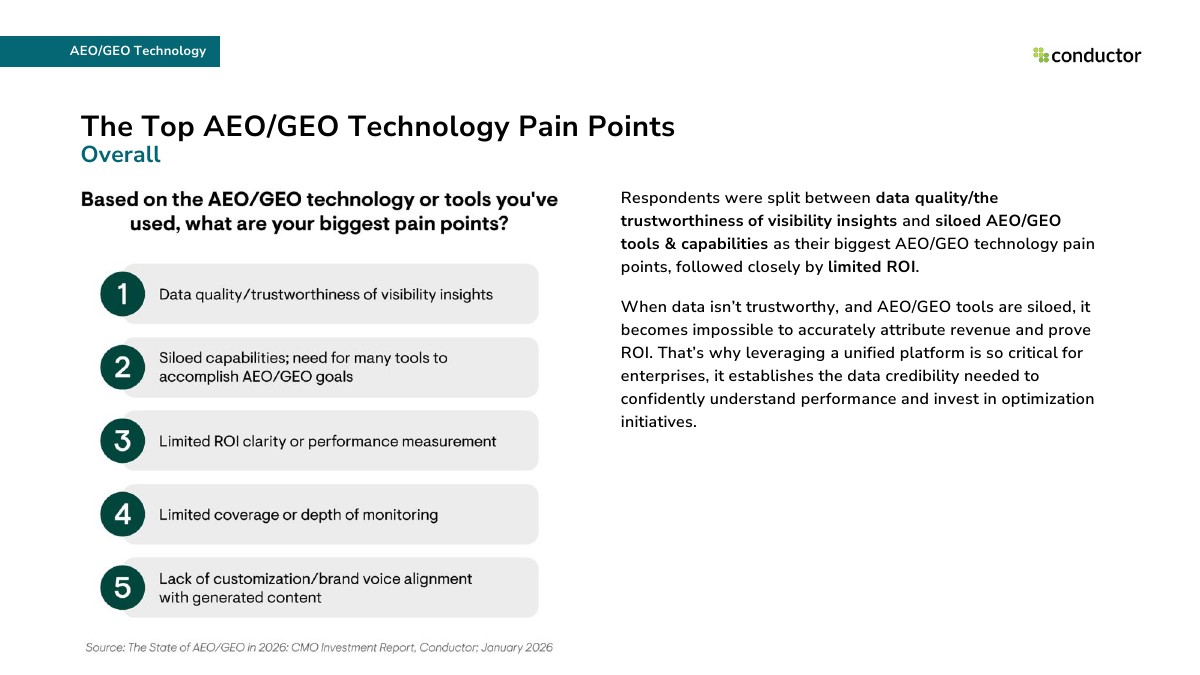 AEO/GEO Technology

conductor

The Top AEO/GEO Technology Pain Points
Overall

Based on the AEO/GEO technology or tools you've used, what are your biggest pain points?

1
Data quality/trustworthiness of visibility insights

2
Siloed capabilities; need for many tools to accomplish AEO/GEO goals

3
Limited ROI clarity or performance measurement

4
Limited coverage or depth of monitoring

5
Lack of customization/brand voice alignment with generated content

Source: The State of AEO/GEO in 2026: CMO Investment Report, Conductor; January 2026

Respondents were split between data quality/the trustworthiness of visibility insights and siloed AEO/GEO tools & capabilities as their biggest AEO/GEO technology pain points, followed closely by limited ROI.

When data isn't trustworthy, and AEO/GEO tools are siloed, it becomes impossible to accurately attribute revenue and prove ROI. That's why leveraging a unified platform is so critical for enterprises, it establishes the data credibility needed to confidently understand performance and invest in optimization initiatives.